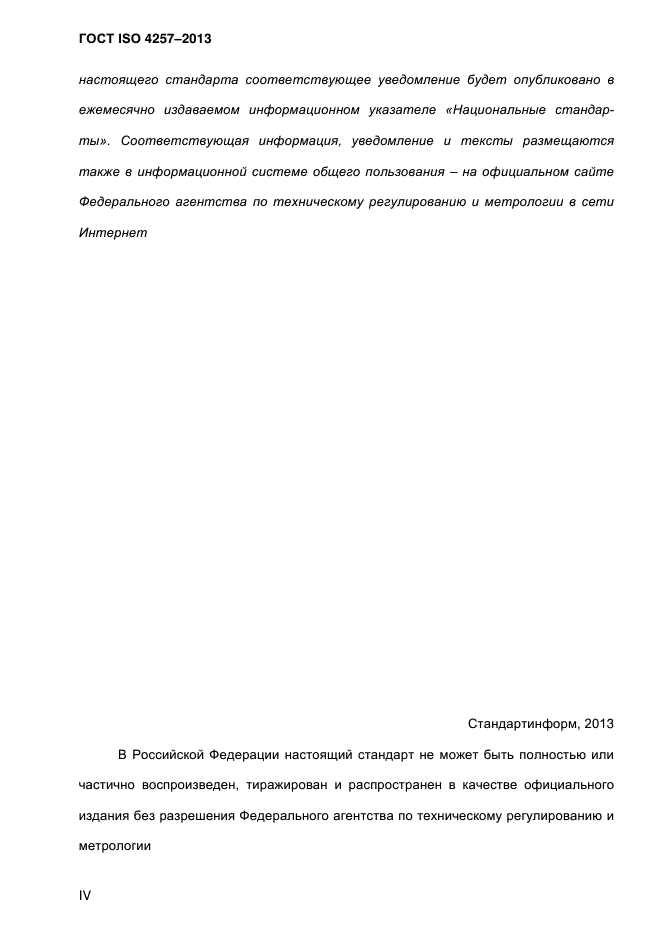 ГОСТ ISO 4257–2013

настоящего стандарта соответствующее уведомление будет опубликовано в ежемесячно издаваемом информационном указателе «Национальные стандарты». Соответствующая информация, уведомление и тексты размещаются также в информационной системе общего пользования – на официальном сайте Федерального агентства по техническому регулированию и метрологии в сети Интернет

Стандартинформ, 2013

В Российской Федерации настоящий стандарт не может быть полностью или частично воспроизведен, тиражирован и распространен в качестве официального издания без разрешения Федерального агентства по техническому регулированию и метрологии

IV